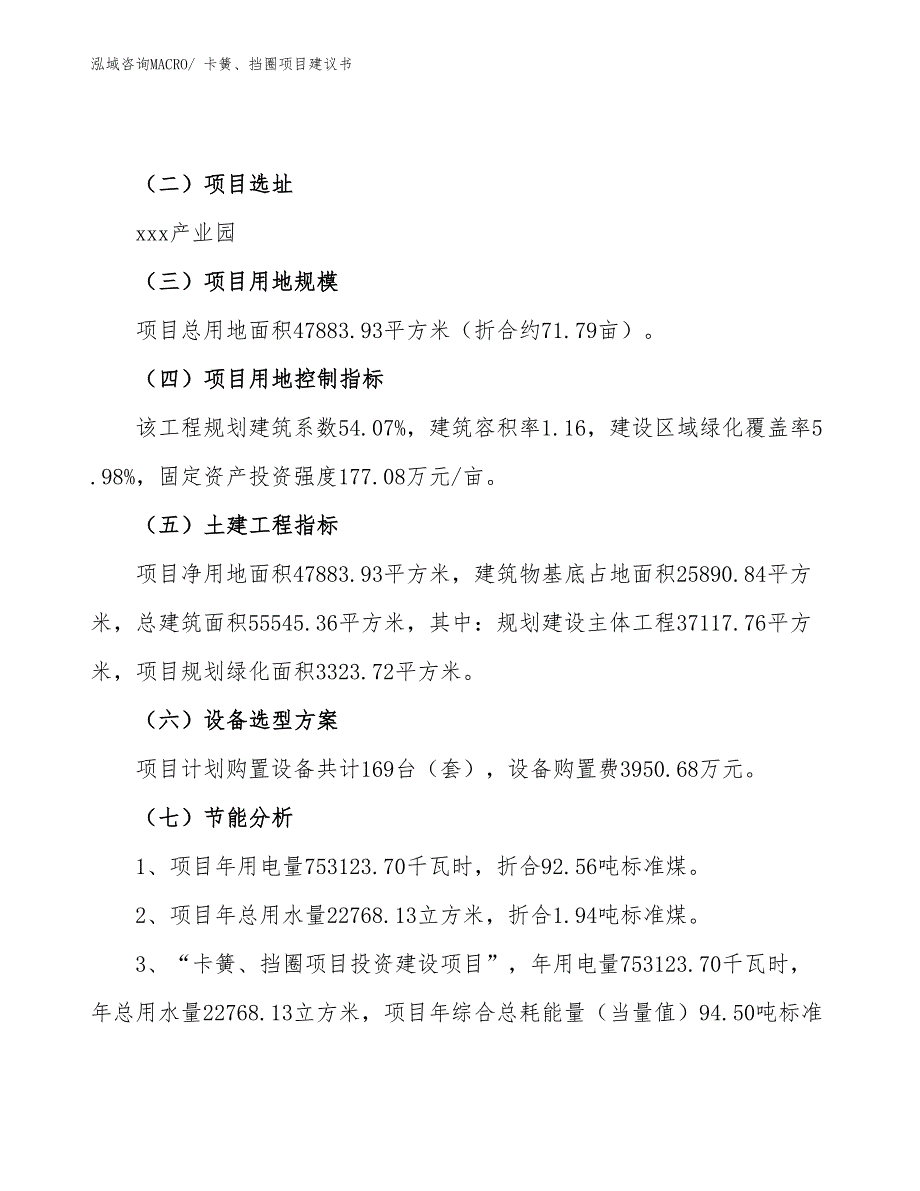 泓域咨询MACRO/ 卡簧、挡圈项目建议书

（二）项目选址

xxx产业园

（三）项目用地规模

项目总用地面积47883.93平方米（折合约71.79亩）。

（四）项目用地控制指标

该工程规划建筑系数54.07%，建筑容积率1.16，建设区域绿化覆盖率5.98%，固定资产投资强度177.08万元/亩。

（五）土建工程指标

项目净用地面积47883.93平方米，建筑物基底占地面积25890.84平方米，总建筑面积55545.36平方米，其中：规划建设主体工程37117.76平方米，项目规划绿化面积3323.72平方米。

（六）设备选型方案

项目计划购置设备共计169台（套），设备购置费3950.68万元。

（七）节能分析

1、项目年用电量753123.70千瓦时，折合92.56吨标准煤。

2、项目年总用水量22768.13立方米，折合1.94吨标准煤。

3、“卡簧、挡圈项目投资建设项目”，年用电量753123.70千瓦时，年总用水量22768.13立方米，项目年综合总耗能量（当量值）94.50吨标准